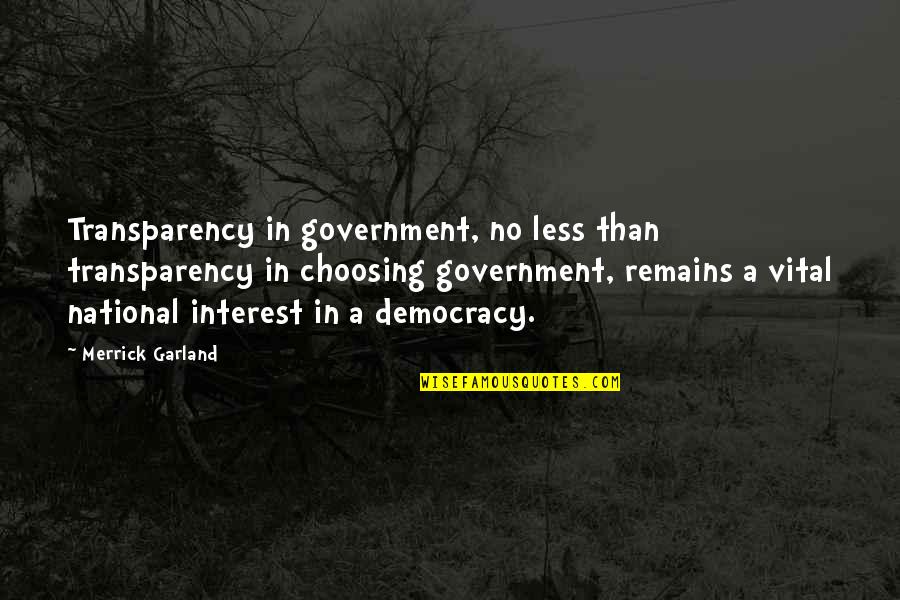 Transparency in government, no less than transparency in choosing government, remains a vital national interest in a democracy.

~ Merrick Garland

WISEFAMOUSQUOTES.COM